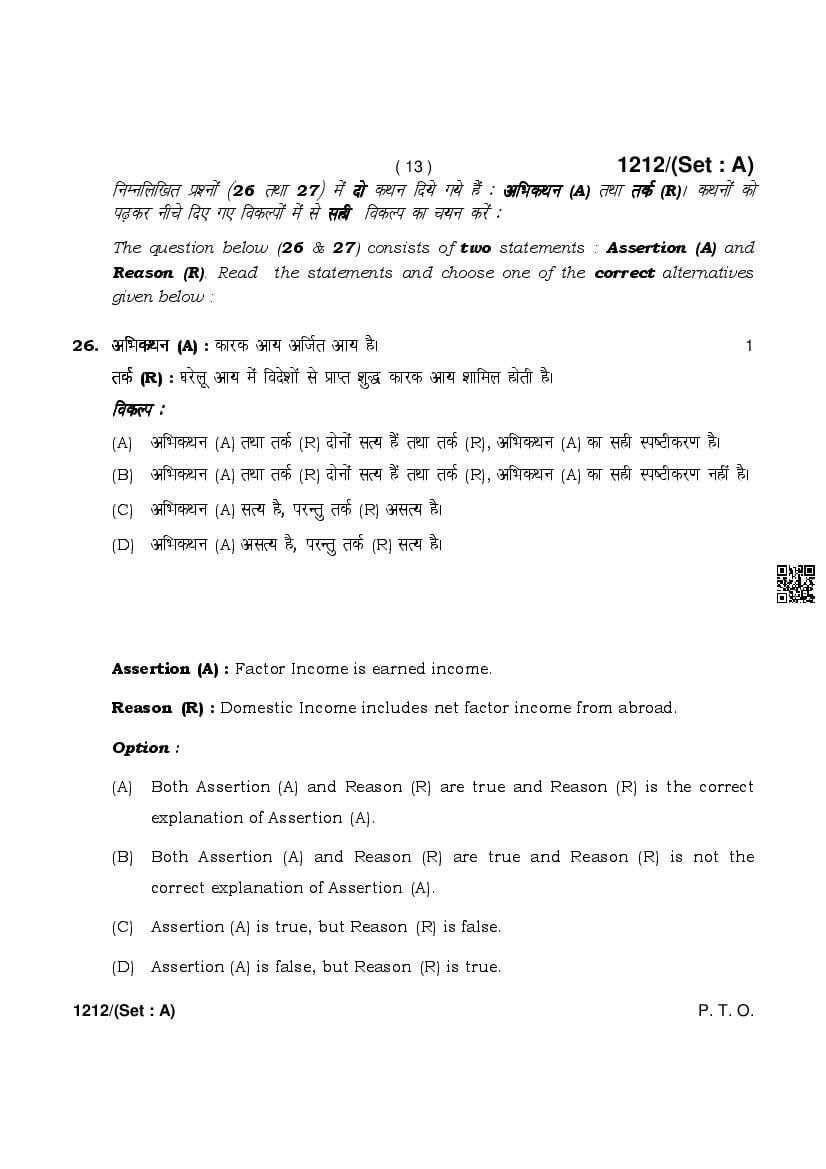 ( 13 ) 1212/(Set : A)

निम्नलिखित प्रश्नों (26 तथा 27) में दो कथन दिये गये हैं : अभिकथन (A) तथा तर्क (R)। कथनों को पढ़कर नीचे दिए गए विकल्पों में से सही विकल्प का चयन करें :

The question below (26 & 27) consists of two statements : Assertion (A) and Reason (R). Read the statements and choose one of the correct alternatives given below :

26. अभिकथन (A) : कारक आय अर्जित आय है। 1

तर्क (R) : घरेलू आय में विदेशों से प्राप्त शुद्ध कारक आय शामिल होती है।

विकल्प :

(A) अभिकथन (A) तथा तर्क (R) दोनों सत्य हैं तथा तर्क (R), अभिकथन (A) का सही स्पष्टीकरण है।

(B) अभिकथन (A) तथा तर्क (R) दोनों सत्य हैं तथा तर्क (R), अभिकथन (A) का सही स्पष्टीकरण नहीं है।

(C) अभिकथन (A) सत्य है, परन्तु तर्क (R) असत्य है।

(D) अभिकथन (A) असत्य है, परन्तु तर्क (R) सत्य है।

Assertion (A) : Factor Income is earned income.

Reason (R) : Domestic Income includes net factor income from abroad.

Option :

(A) Both Assertion (A) and Reason (R) are true and Reason (R) is the correct explanation of Assertion (A).

(B) Both Assertion (A) and Reason (R) are true and Reason (R) is not the correct explanation of Assertion (A).

(C) Assertion (A) is true, but Reason (R) is false.

(D) Assertion (A) is false, but Reason (R) is true.

1212/(Set : A) P. T. O.